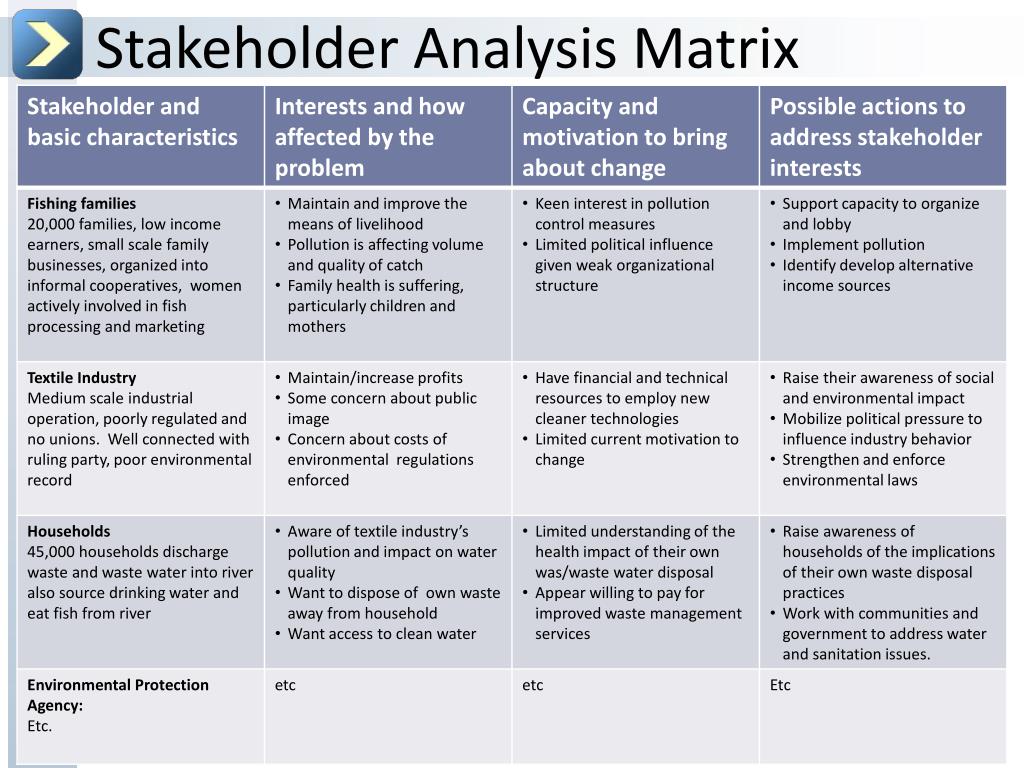 Stakeholder Analysis Matrix

| Stakeholder and basic characteristics | Interests and how affected by the problem | Capacity and motivation to bring about change | Possible actions to address stakeholder interests |
|---|---|---|---|
| **Fishing families** 20,000 families, low income earners, small scale family businesses, organized into informal cooperatives, women actively involved in fish processing and marketing | • Maintain and improve the means of livelihood • Pollution is affecting volume and quality of catch • Family health is suffering, particularly children and mothers | • Keen interest in pollution control measures • Limited political influence given weak organizational structure | • Support capacity to organize and lobby • Implement pollution • Identify develop alternative income sources |
| **Textile Industry** Medium scale industrial operation, poorly regulated and no unions. Well connected with ruling party, poor environmental record | • Maintain/increase profits • Some concern about public image • Concern about costs of environmental regulations enforced | • Have financial and technical resources to employ new cleaner technologies • Limited current motivation to change | • Raise their awareness of social and environmental impact • Mobilize political pressure to influence industry behavior • Strengthen and enforce environmental laws |
| **Households** 45,000 households discharge waste and waste water into river also source drinking water and eat fish from river | • Aware of textile industry's pollution and impact on water quality • Want to dispose of own waste away from household • Want access to clean water | • Limited understanding of the health impact of their own was/waste water disposal • Appear willing to pay for improved waste management services | • Raise awareness of households of the implications of their own waste disposal practices • Work with communities and government to address water and sanitation issues. |
| **Environmental Protection Agency:** Etc. | etc | etc | Etc |